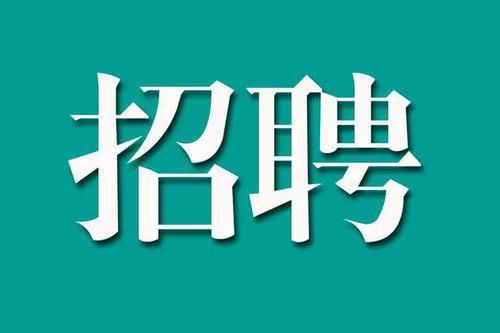 招聘